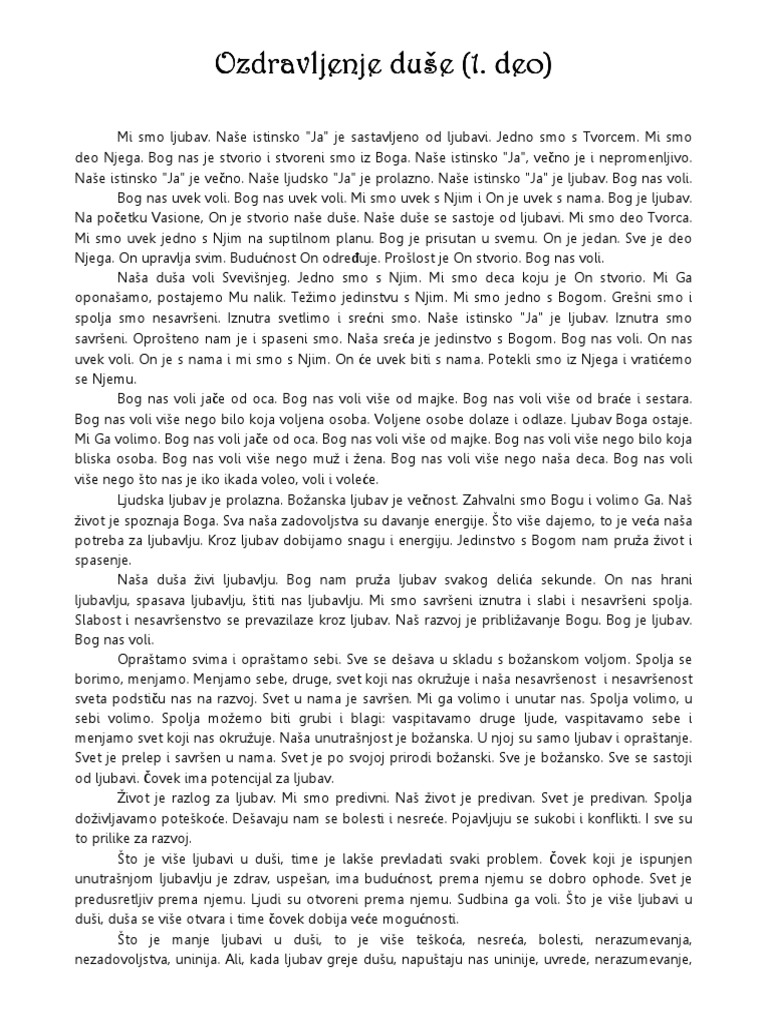 Ozdravljenje duše (1. deo)

Mi smo ljubav. Naše istinsko "Ja" je sastavljeno od ljubavi. Jedno smo s Tvorcem. Mi smo deo Njega. Bog nas je stvorio i stvoreni smo iz Boga. Naše istinsko "Ja", večno je i nepromenljivo. Naše istinsko "Ja" je večno. Naše ljudsko "Ja" je prolazno. Naše istinsko "Ja" je ljubav. Bog nas voli.

Bog nas uvek voli. Bog nas uvek voli. Mi smo uvek s Njim i On je uvek s nama. Bog je ljubav. Na početku Vasione, On je stvorio naše duše. Naše duše se sastoje od ljubavi. Mi smo deo Tvorca. Mi smo uvek jedno s Njim na suptilnom planu. Bog je prisutan u svemu. On je jedan. Sve je deo Njega. On upravlja svim. Budućnost On određuje. Prošlost je On stvorio. Bog nas voli.

Naša duša voli Svevišnjeg. Jedno smo s Njim. Mi smo deca koju je On stvorio. Mi Ga oponašamo, postajemo Mu nalik. Težimo jedinstvu s Njim. Mi smo jedno s Bogom. Grešni smo i spolja smo nesavršeni. Iznutra svetlimo i srećni smo. Naše istinsko "Ja" je ljubav. Iznutra smo savršeni. Oprošteno nam je i spaseni smo. Naša sreća je jedinstvo s Bogom. Bog nas voli. On nas uvek voli. On je s nama i mi smo s Njim. On će uvek biti s nama. Potekli smo iz Njega i vratićemo se Njemu.

Bog nas voli jače od oca. Bog nas voli više od majke. Bog nas voli više od braće i sestara. Bog nas voli više nego bilo koja voljena osoba. Voljene osobe dolaze i odlaze. Ljubav Boga ostaje. Mi Ga volimo. Bog nas voli jače od oca. Bog nas voli više od majke. Bog nas voli više nego bilo koja bliska osoba. Bog nas voli više nego muž i žena. Bog nas voli više nego naša deca. Bog nas voli više nego što nas je iko ikada voleo, voli i voleće.

Ljudska ljubav je prolazna. Božanska ljubav je večnost. Zahvalni smo Bogu i volimo Ga. Naš život je spoznaja Boga. Sva naša zadovoljstva su davanje energije. Što više dajemo, to je veća naša potreba za ljubavlju. Kroz ljubav dobijamo snagu i energiju. Jedinstvo s Bogom nam pruža život i spasenje.

Naša duša živi ljubavlju. Bog nam pruža ljubav svakog delića sekunde. On nas hrani ljubavlju, spasava ljubavlju, štiti nas ljubavlju. Mi smo savršeni iznutra i slabi i nesavršeni spolja. Slabost i nesavršenstvo se prevazilaze kroz ljubav. Naš razvoj je približavanje Bogu. Bog je ljubav. Bog nas voli.

Opraštamo svima i opraštamo sebi. Sve se dešava u skladu s božanskom voljom. Spolja se borimo, menjamo. Menjamo sebe, druge, svet koji nas okružuje i naša nesavršenost i nesavršenost sveta podstiču nas na razvoj. Svet u nama je savršen. Mi ga volimo i unutar nas. Spolja volimo, u sebi volimo. Spolja možemo biti grubi i blagi: vaspitavamo druge ljude, vaspitavamo sebe i menjamo svet koji nas okružuje. Naša unutrašnjost je božanska. U njoj su samo ljubav i opraštanje. Svet je prelep i savršen u nama. Svet je po svojoj prirodi božanski. Sve je božansko. Sve se sastoji od ljubavi. Čovek ima potencijal za ljubav.

Život je razlog za ljubav. Mi smo predivni. Naš život je predivan. Svet je predivan. Spolja doživljavamo poteškoće. Dešavaju nam se bolesti i nesreće. Pojavljuju se sukobi i konflikti. I sve su to prilike za razvoj.

Što je više ljubavi u duši, time je lakše prevladati svaki problem. Čovek koji je ispunjen unutrašnjom ljubavlju je zdrav, uspešan, ima budućnost, prema njemu se dobro ophode. Svet je predusretljiv prema njemu. Ljudi su otvoreni prema njemu. Sudbina ga voli. Što je više ljubavi u duši, duša se više otvara i time čovek dobija veće mogućnosti.

Što je manje ljubavi u duši, to je više teškoća, nesreća, bolesti, nerazumevanja, nezadovoljstva, uninija. Ali, kada ljubav greje dušu, napuštaju nas uninije, uvrede, nerazumevanje,